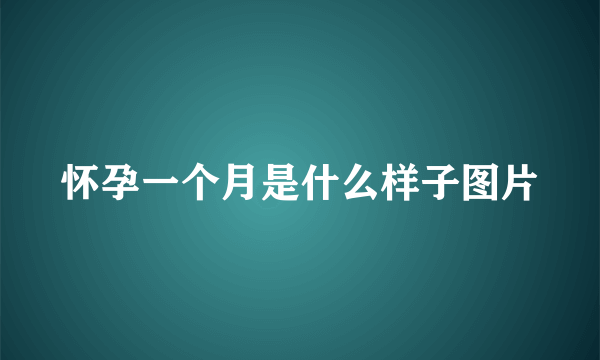 怀孕一个月是什么样子图片